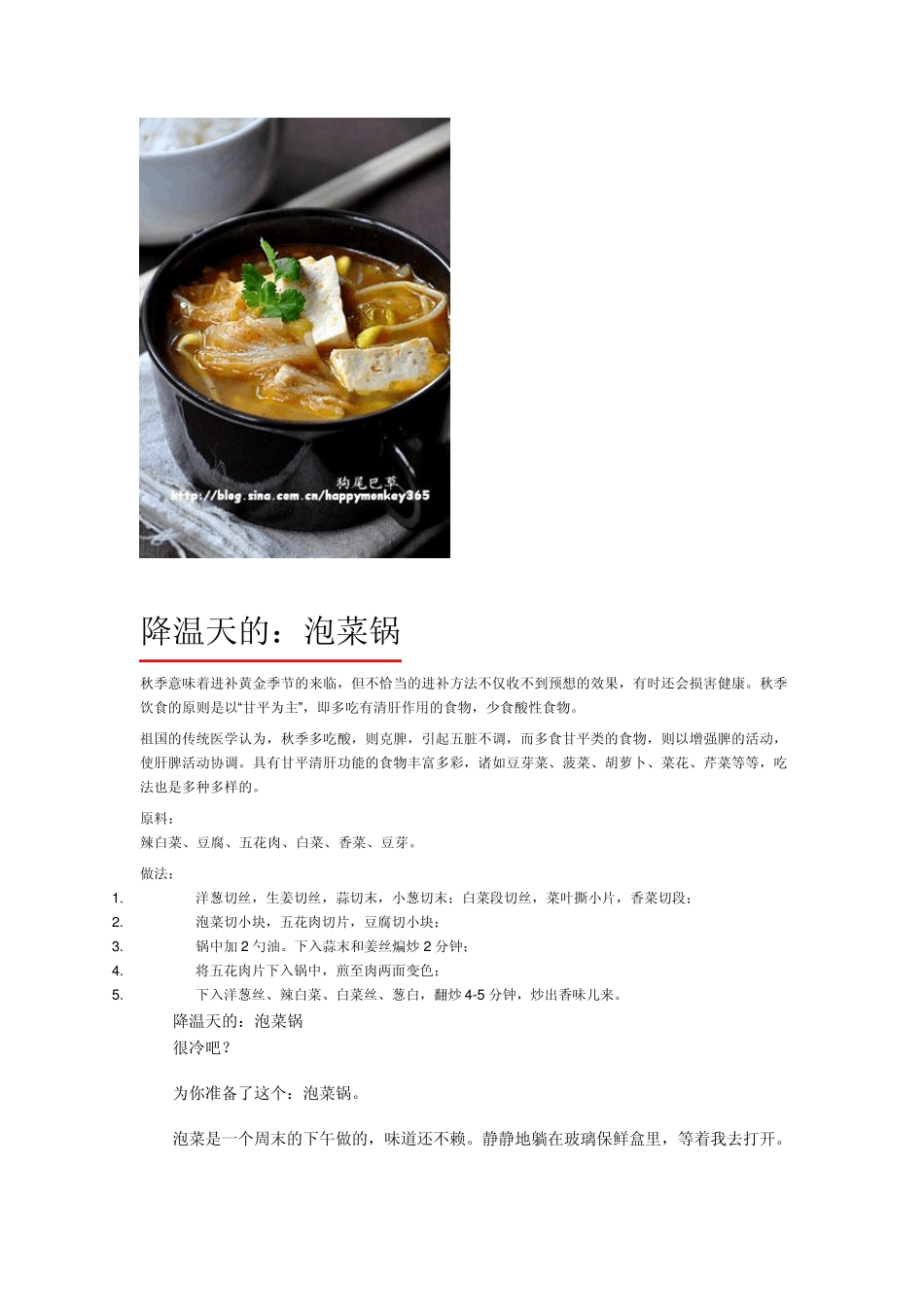 狗尾巴草
http://blog.sina.com.cn/happymonkey365

降温天的：泡菜锅

秋季意味着进补黄金季节的来临，但不恰当的进补方法不仅收不到预想的效果，有时还会损害健康。秋季饮食的原则是以“甘平为主”，即多吃有清肝作用的食物，少食酸性食物。

祖国的传统医学认为，秋季多吃酸，则克脾，引起五脏不调，而多食甘平类的食物，则以增强脾的活动，使肝脾活动协调。具有甘平清肝功能的食物丰富多彩，诸如豆芽菜、菠菜、胡萝卜、菜花、芹菜等等，吃法也是多种多样的。

原料：
辣白菜、豆腐、五花肉、白菜、香菜、豆芽。

做法：
1. 洋葱切丝，生姜切丝，蒜切末，小葱切末；白菜段切丝，菜叶撕小片，香菜切段；
2. 泡菜切小块，五花肉切片，豆腐切小块；
3. 锅中加 2 勺油。下入蒜末和姜丝煸炒 2 分钟；
4. 将五花肉片下入锅中，煎至肉两面变色；
5. 下入洋葱丝、辣白菜、白菜丝、葱白，翻炒 4-5 分钟，炒出香味儿来。

降温天的：泡菜锅
很冷吧？

为你准备了这个：泡菜锅。

泡菜是一个周末的下午做的，味道还不赖。静静地躺在玻璃保鲜盒里，等着我去打开。